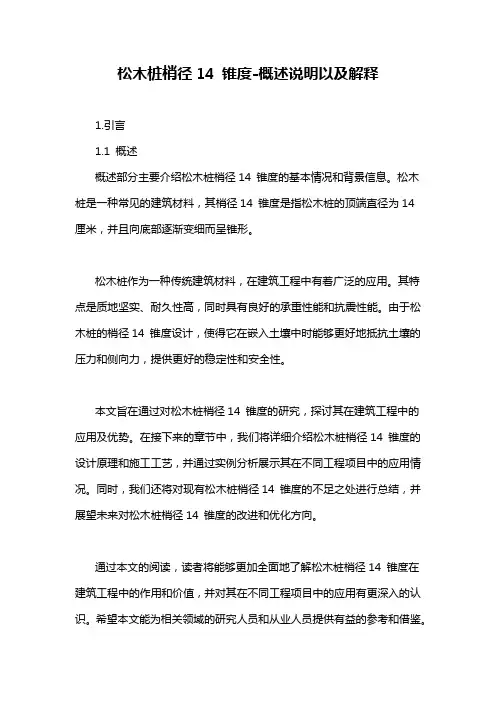 松木桩梢径 14 锥度-概述说明以及解释

1.引言

1.1 概述

概述部分主要介绍松木桩梢径 14 锥度的基本情况和背景信息。松木桩是一种常见的建筑材料，其梢径 14 锥度是指松木桩的顶端直径为 14 厘米，并且向底部逐渐变细而呈锥形。

松木桩作为一种传统建筑材料，在建筑工程中有着广泛的应用。其特点是质地坚实、耐久性高，同时具有良好的承重性能和抗震性能。由于松木桩的梢径 14 锥度设计，使得它在嵌入土壤中时能够更好地抵抗土壤的压力和侧向力，提供更好的稳定性和安全性。

本文旨在通过对松木桩梢径 14 锥度的研究，探讨其在建筑工程中的应用及优势。在接下来的章节中，我们将详细介绍松木桩梢径 14 锥度的设计原理和施工工艺，并通过实例分析展示其在不同工程项目中的应用情况。同时，我们还将对现有松木桩梢径 14 锥度的不足之处进行总结，并展望未来对松木桩梢径 14 锥度的改进和优化方向。

通过本文的阅读，读者将能够更加全面地了解松木桩梢径 14 锥度在建筑工程中的作用和价值，并对其在不同工程项目中的应用有更深入的认识。希望本文能为相关领域的研究人员和从业人员提供有益的参考和借鉴。